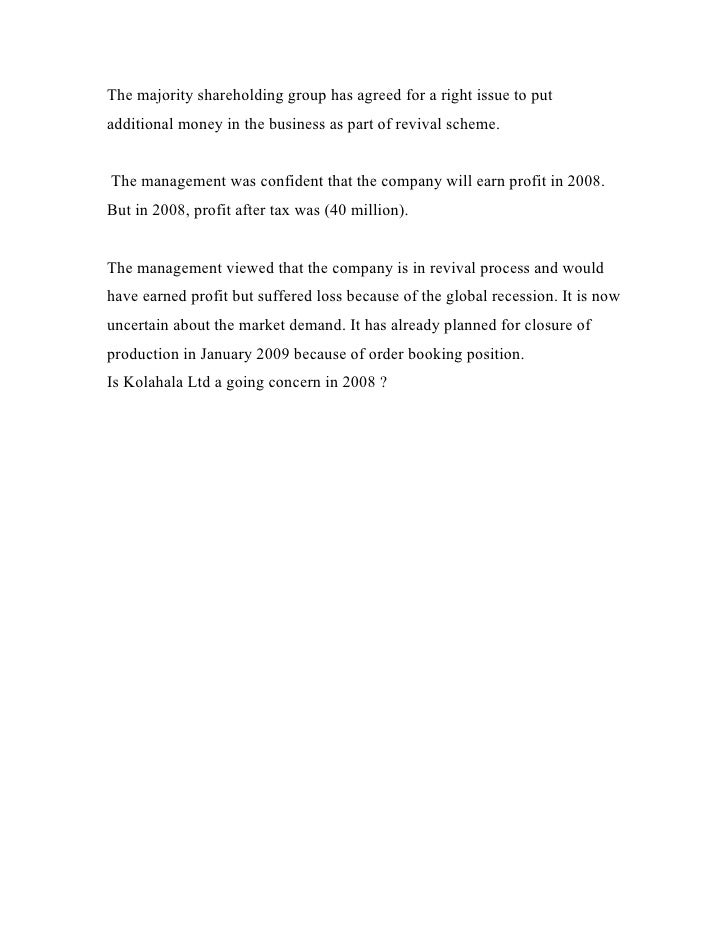 The majority shareholding group has agreed for a right issue to put additional money in the business as part of revival scheme.

The management was confident that the company will earn profit in 2008. But in 2008, profit after tax was (40 million).

The management viewed that the company is in revival process and would have earned profit but suffered loss because of the global recession. It is now uncertain about the market demand. It has already planned for closure of production in January 2009 because of order booking position.
Is Kolahala Ltd a going concern in 2008 ?